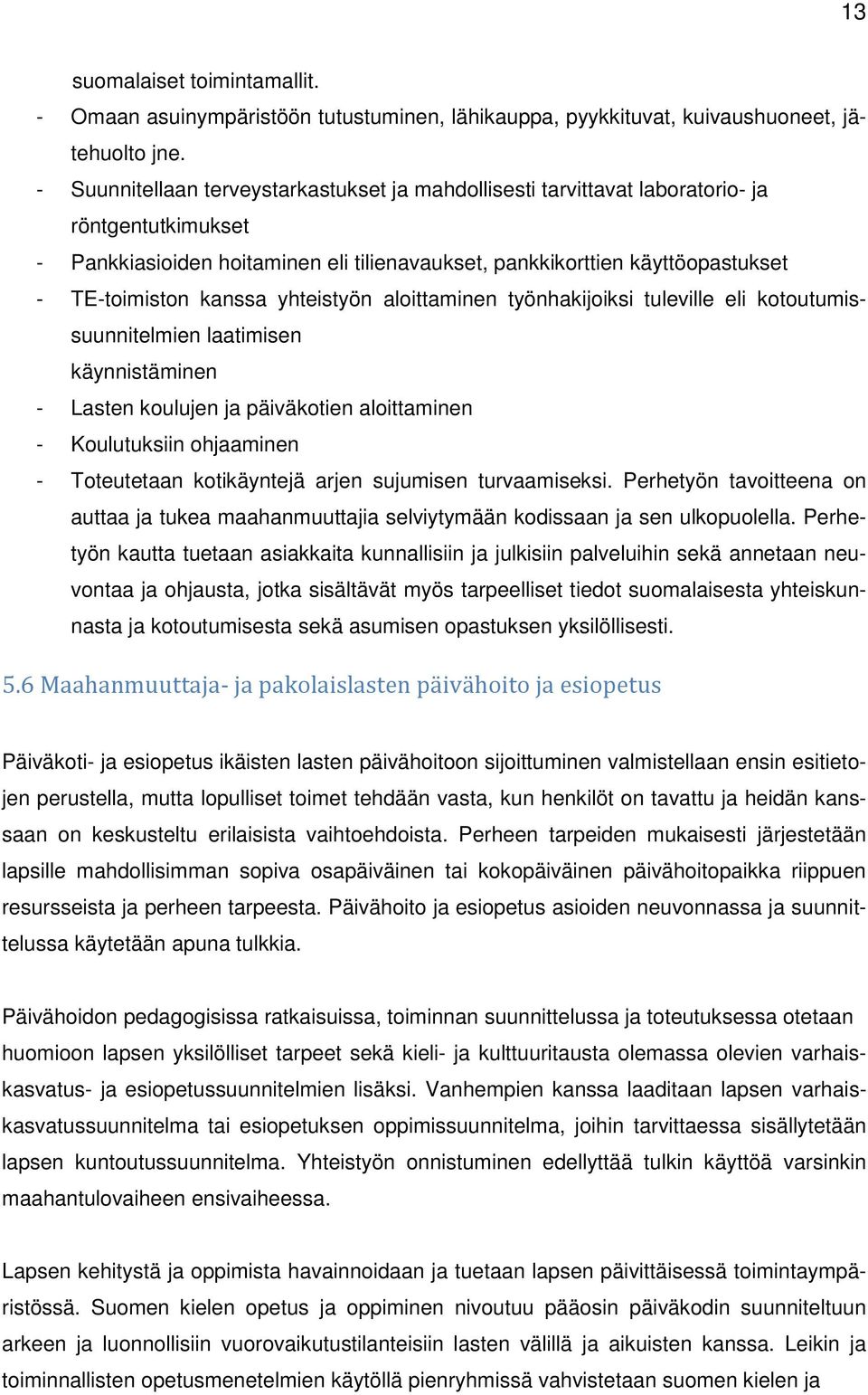 13

suomalaiset toimintamallit.
- Omaan asuinympäristöön tutustuminen, lähikauppa, pyykkituvat, kuivaushuoneet, jätehuolto jne.
- Suunnitellaan terveystarkastukset ja mahdollisesti tarvittavat laboratorio- ja röntgentutkimukset
- Pankkiasioiden hoitaminen eli tilienavaukset, pankkikorttien käyttöopastukset
- TE-toimiston kanssa yhteistyön aloittaminen työnhakijoiksi tuleville eli kotoutumissuunnitelmien laatimisen käynnistäminen
- Lasten koulujen ja päiväkotien aloittaminen
- Koulutuksiin ohjaaminen
- Toteutetaan kotikäyntejä arjen sujumisen turvaamiseksi. Perhetyön tavoitteena on auttaa ja tukea maahanmuuttajia selviytymään kodissaan ja sen ulkopuolella. Perhetyön kautta tuetaan asiakkaita kunnallisiin ja julkisiin palveluihin sekä annetaan neuvontaa ja ohjausta, jotka sisältävät myös tarpeelliset tiedot suomalaisesta yhteiskunnasta ja kotoutumisesta sekä asumisen opastuksen yksilöllisesti.

5.6 Maahanmuuttaja- ja pakolaislasten päivähoito ja esiopetus

Päiväkoti- ja esiopetus ikäisten lasten päivähoitoon sijoittuminen valmistellaan ensin esitietojen perustella, mutta lopulliset toimet tehdään vasta, kun henkilöt on tavattu ja heidän kanssaan on keskusteltu erilaisista vaihtoehdoista. Perheen tarpeiden mukaisesti järjestetään lapsille mahdollisimman sopiva osapäiväinen tai kokopäiväinen päivähoitopaikka riippuen resursseista ja perheen tarpeesta. Päivähoito ja esiopetus asioiden neuvonnassa ja suunnittelussa käytetään apuna tulkkia.

Päivähoidon pedagogisissa ratkaisuissa, toiminnan suunnittelussa ja toteutuksessa otetaan huomioon lapsen yksilölliset tarpeet sekä kieli- ja kulttuuritausta olemassa olevien varhaiskasvatus- ja esiopetussuunnitelmien lisäksi. Vanhempien kanssa laaditaan lapsen varhaiskasvatussuunnitelma tai esiopetuksen oppimissuunnitelma, joihin tarvittaessa sisällytetään lapsen kuntoutussuunnitelma. Yhteistyön onnistuminen edellyttää tulkin käyttöä varsinkin maahantulovaiheen ensivaiheessa.

Lapsen kehitystä ja oppimista havainnoidaan ja tuetaan lapsen päivittäisessä toimintaympäristössä. Suomen kielen opetus ja oppiminen nivoutuu pääosin päiväkodin suunniteltuun arkeen ja luonnollisiin vuorovaikutustilanteisiin lasten välillä ja aikuisten kanssa. Leikin ja toiminnallisten opetusmenetelmien käytöllä pienryhmissä vahvistetaan suomen kielen ja